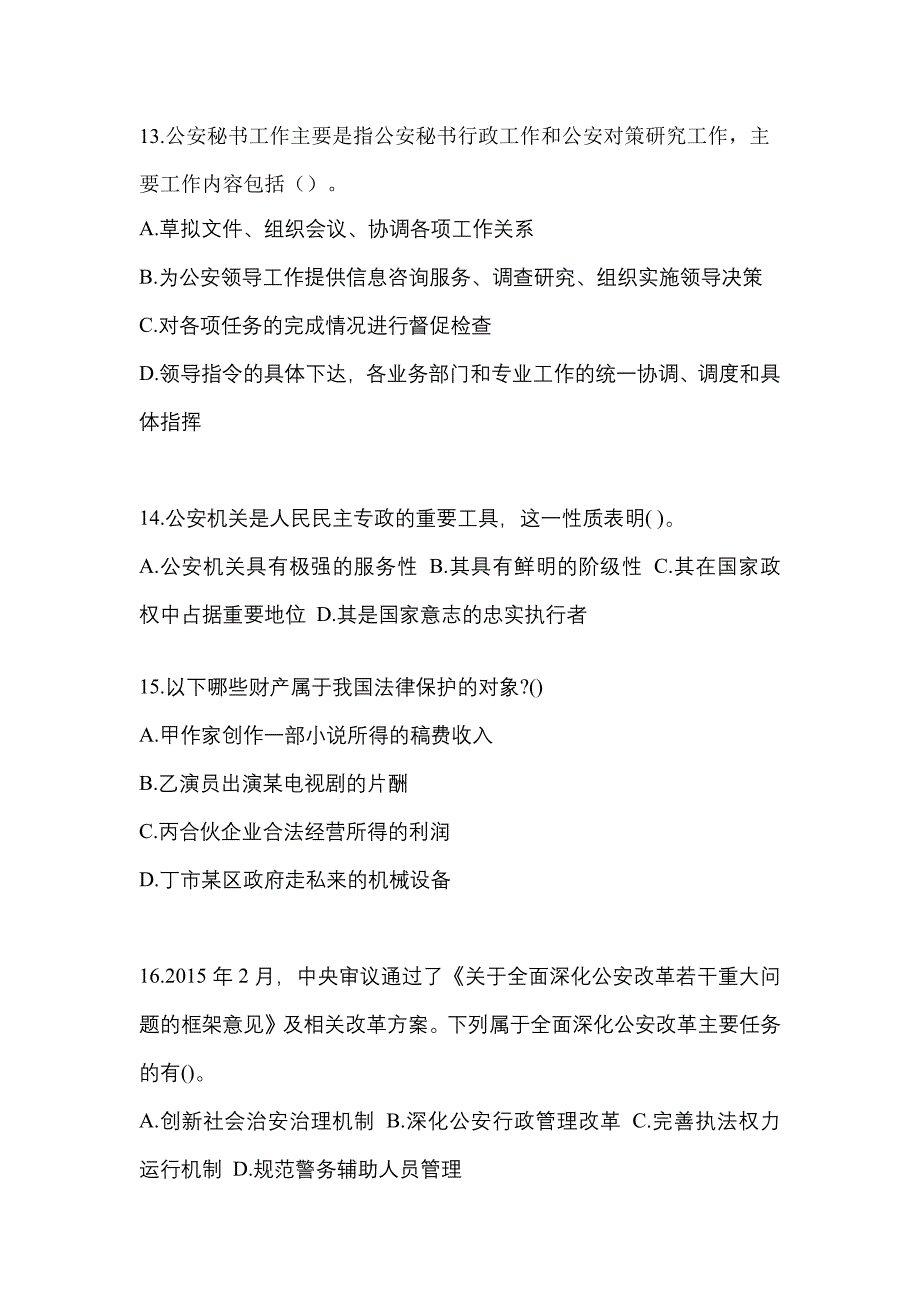 13.公安秘书工作主要是指公安秘书行政工作和公安对策研究工作，主要工作内容包括（）。

A.草拟文件、组织会议、协调各项工作关系

B.为公安领导工作提供信息咨询服务、调查研究、组织实施领导决策

C.对各项任务的完成情况进行督促检查

D.领导指令的具体下达，各业务部门和专业工作的统一协调、调度和具体指挥

14.公安机关是人民民主专政的重要工具，这一性质表明( )。

A.公安机关具有极强的服务性 B.其具有鲜明的阶级性 C.其在国家政权中占据重要地位 D.其是国家意志的忠实执行者

15.以下哪些财产属于我国法律保护的对象?()

A.甲作家创作一部小说所得的稿费收入

B.乙演员出演某电视剧的片酬

C.丙合伙企业合法经营所得的利润

D.丁市某区政府走私来的机械设备

16.2015 年 2 月，中央审议通过了《关于全面深化公安改革若干重大问题的框架意见》及相关改革方案。下列属于全面深化公安改革主要任务的有()。

A.创新社会治安治理机制 B.深化公安行政管理改革 C.完善执法权力运行机制 D.规范警务辅助人员管理